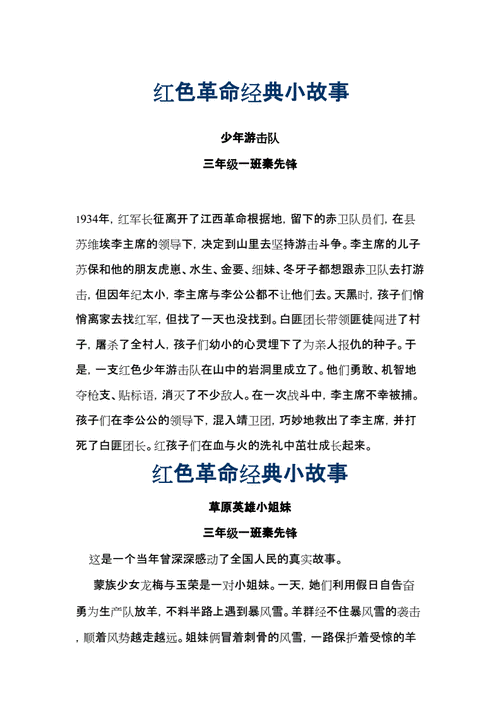 红色革命经典小故事

少年游击队

三年级一班秦先锋

1934年，红军长征离开了江西革命根据地，留下的赤卫队员们，在县苏维埃李主席的领导下，决定到山里去坚持游击斗争。李主席的儿子苏保和他的朋友虎崽、水生、金要、细妹、冬牙子都想跟赤卫队去打游击，但因年纪太小，李主席与李公公都不让他们去。天黑时，孩子们悄悄离家去找红军，但找了一天也没找到。白匪团长带领匪徒闯进了村子，屠杀了全村人，孩子们幼小的心灵埋下了为亲人报仇的种子。于是，一支红色少年游击队在山中的岩洞里成立了。他们勇敢、机智地夺枪支、贴标语，消灭了不少敌人。在一次战斗中，李主席不幸被捕。孩子们在李公公的领导下，混入靖卫团，巧妙地救出了李主席，并打死了白匪团长。红孩子们在血与火的洗礼中茁壮成长起来。

红色革命经典小故事

草原英雄小姐妹

三年级一班秦先锋

这是一个当年曾深深感动了全国人民的真实故事。

蒙族少女龙梅与玉荣是一对小姐妹。一天，她们利用假日自告奋勇为生产队放羊，不料半路上遇到暴风雪。羊群经不住暴风雪的袭击，顺着风势越走越远。姐妹俩冒着刺骨的风雪，一路保护着受惊的羊